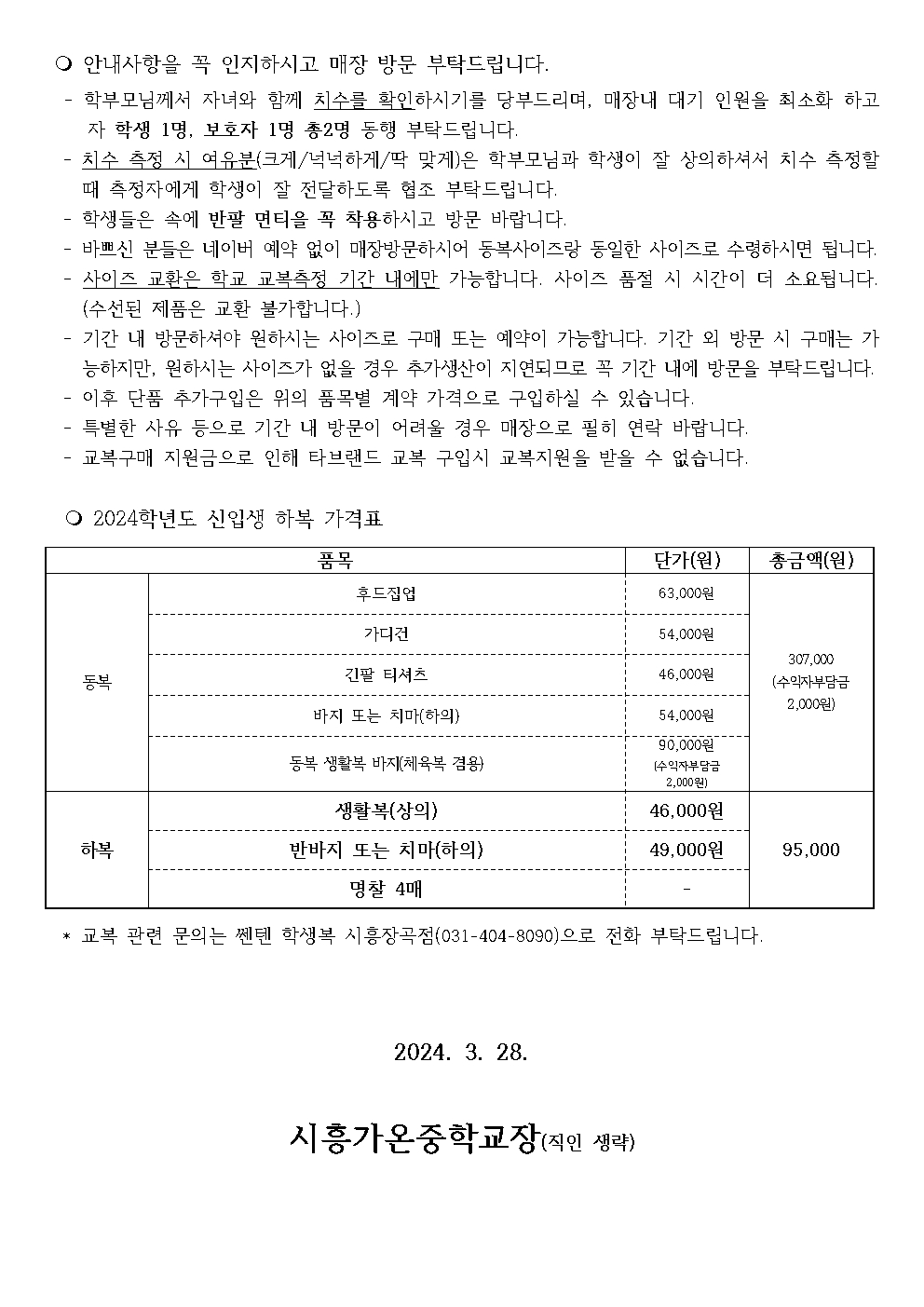 ❍ 안내사항을 꼭 인지하시고 매장 방문 부탁드립니다.

- 학부모님께서 자녀와 함께 치수를 확인하시기를 당부드리며, 매장내 대기 인원을 최소화 하고자 학생 1명, 보호자 1명 총2명 동행 부탁드립니다.
- 치수 측정 시 여유분(크게/넉넉하게/딱 맞게)은 학부모님과 학생이 잘 상의하셔서 치수 측정할 때 측정자에게 학생이 잘 전달하도록 협조 부탁드립니다.
- 학생들은 속에 반팔 면티를 꼭 착용하시고 방문 바랍니다.
- 바쁘신 분들은 네이버 예약 없이 매장방문하시어 동복사이즈랑 동일한 사이즈로 수령하시면 됩니다.
- 사이즈 교환은 학교 교복측정 기간 내에만 가능합니다. 사이즈 품절 시 시간이 더 소요됩니다. (수선된 제품은 교환 불가합니다.)
- 기간 내 방문하셔야 원하시는 사이즈로 구매 또는 예약이 가능합니다. 기간 외 방문 시 구매는 가능하지만, 원하시는 사이즈가 없을 경우 추가생산이 지연되므로 꼭 기간 내에 방문을 부탁드립니다.
- 이후 단품 추가구입은 위의 품목별 계약 가격으로 구입하실 수 있습니다.
- 특별한 사유 등으로 기간 내 방문이 어려울 경우 매장으로 필히 연락 바랍니다.
- 교복구매 지원금으로 인해 타브랜드 교복 구입시 교복지원을 받을 수 없습니다.

❍ 2024학년도 신입생 하복 가격표

| 품목 | | 단가(원) | 총금액(원) |
|---|---|---|---|
| 동복 | 후드집업 | 63,000원 | 307,000 (수익자부담금 2,000원) |
| | 가디건 | 54,000원 | |
| | 긴팔 티셔츠 | 46,000원 | |
| | 바지 또는 치마(하의) | 54,000원 | |
| | 동복 생활복 바지(체육복 겸용) | 90,000원 (수익자부담금 2,000원) | |
| 하복 | 생활복(상의) | 46,000원 | 95,000 |
| | 반바지 또는 치마(하의) | 49,000원 | |
| | 명찰 4매 | - | |

* 교복 관련 문의는 쎈텐 학생복 시흥장곡점(031-404-8090)으로 전화 부탁드립니다.

2024. 3. 28.

시흥가온중학교장(직인 생략)